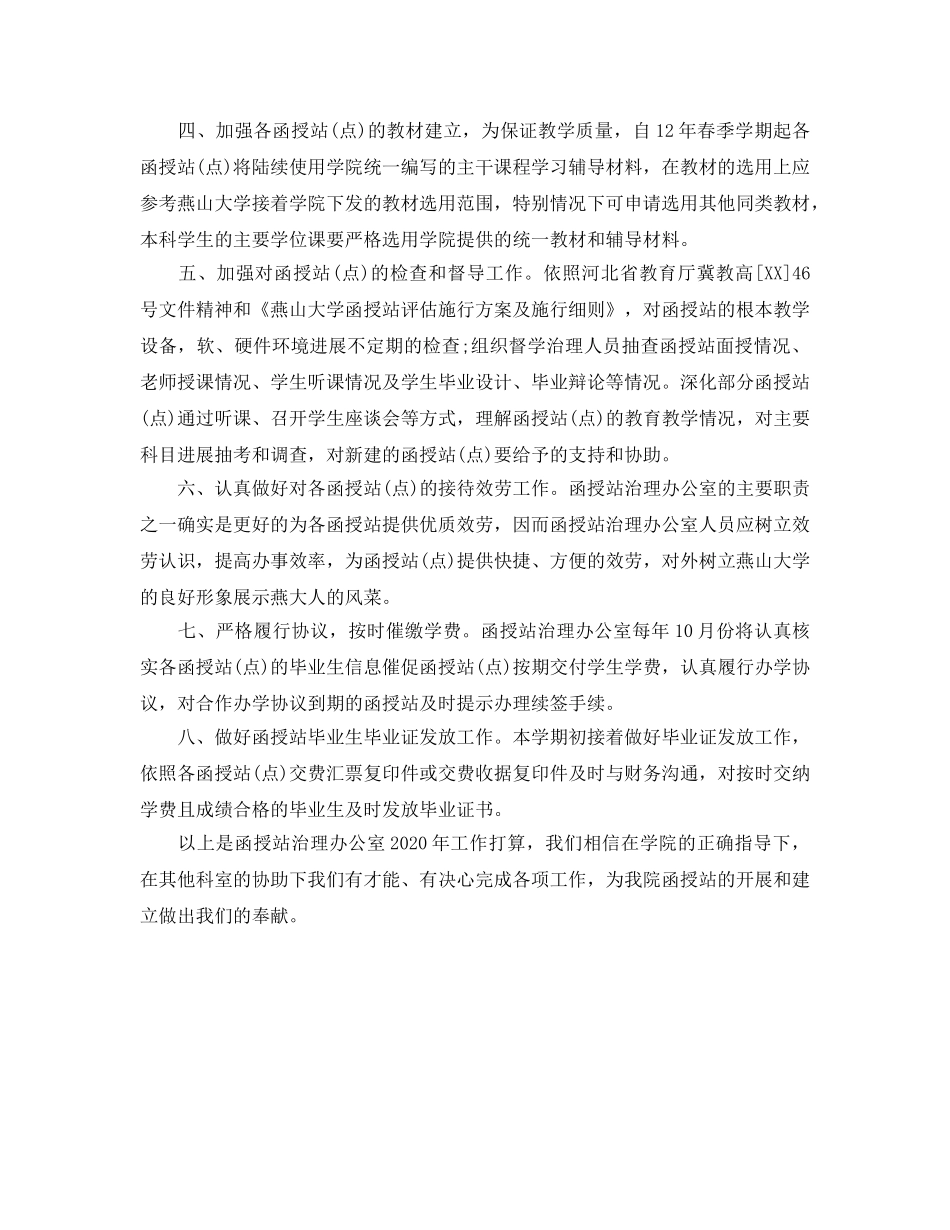 四、加强各函授站(点)的教材建立，为保证教学质量，自12年春季学期起各函授站(点)将陆续使用学院统一编写的主干课程学习辅导材料，在教材的选用上应参考燕山大学接着学院下发的教材选用范围，特别情况下可申请选用其他同类教材，本科学生的主要学位课要严格选用学院提供的统一教材和辅导材料。

五、加强对函授站(点)的检查和督导工作。依照河北省教育厅冀教高[XX]46号文件精神和《燕山大学函授站评估施行方案及施行细则》，对函授站的根本教学设备，软、硬件环境进展不定期的检查;组织督学治理人员抽查函授站面授情况、老师授课情况、学生听课情况及学生毕业设计、毕业辩论等情况。深化部分函授站(点)通过听课、召开学生座谈会等方式，理解函授站(点)的教育教学情况，对主要科目进展抽考和调查，对新建的函授站(点)要给予的支持和协助。

六、认真做好对各函授站(点)的接待效劳工作。函授站治理办公室的主要职责之一确实是更好的为各函授站提供优质效劳，因而函授站治理办公室人员应树立效劳认识，提高办事效率，为函授站(点)提供快捷、方便的效劳，对外树立燕山大学的良好形象展示燕大人的风菜。

七、严格履行协议，按时催缴学费。函授站治理办公室每年10月份将认真核实各函授站(点)的毕业生信息催促函授站(点)按期交付学生学费，认真履行办学协议，对合作办学协议到期的函授站及时提示办理续签手续。

八、做好函授站毕业生毕业证发放工作。本学期初接着做好毕业证发放工作，依照各函授站(点)交费汇票复印件或交费收据复印件及时与财务沟通，对按时交纳学费且成绩合格的毕业生及时发放毕业证书。

以上是函授站治理办公室2020年工作打算，我们相信在学院的正确指导下，在其他科室的协助下我们有才能、有决心完成各项工作，为我院函授站的开展和建立做出我们的奉献。